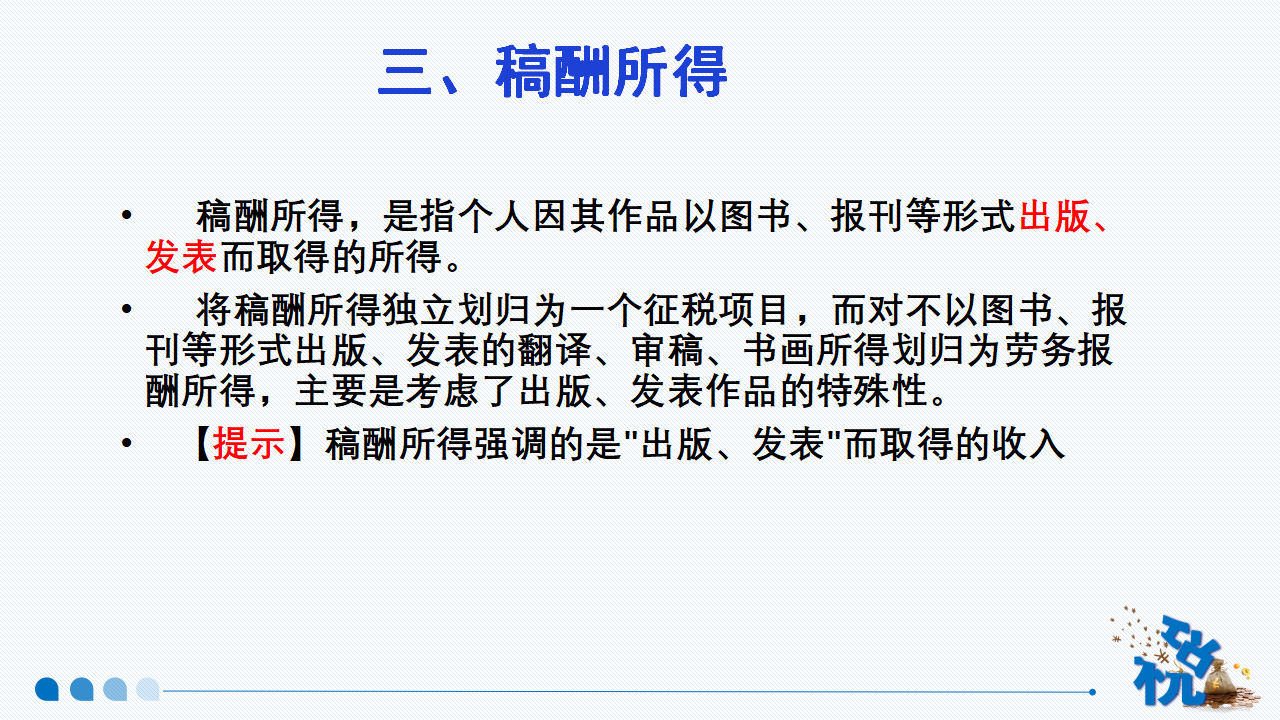 三、稿酬所得

• 稿酬所得，是指个人因其作品以图书、报刊等形式出版、发表而取得的所得。

• 将稿酬所得独立划归为一个征税项目，而对不以图书、报刊等形式出版、发表的翻译、审稿、书画所得划归为劳务报酬所得，主要是考虑了出版、发表作品的特殊性。

• 【提示】稿酬所得强调的是“出版、发表”而取得的收入

税